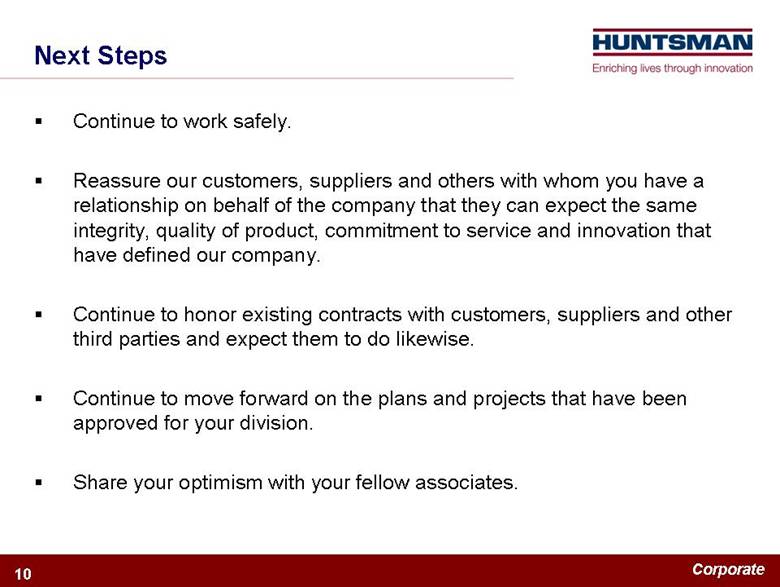 Next Steps

HUNTSMAN
Enriching lives through innovation

▪ Continue to work safely.

▪ Reassure our customers, suppliers and others with whom you have a relationship on behalf of the company that they can expect the same integrity, quality of product, commitment to service and innovation that have defined our company.

▪ Continue to honor existing contracts with customers, suppliers and other third parties and expect them to do likewise.

▪ Continue to move forward on the plans and projects that have been approved for your division.

▪ Share your optimism with your fellow associates.

10

Corporate